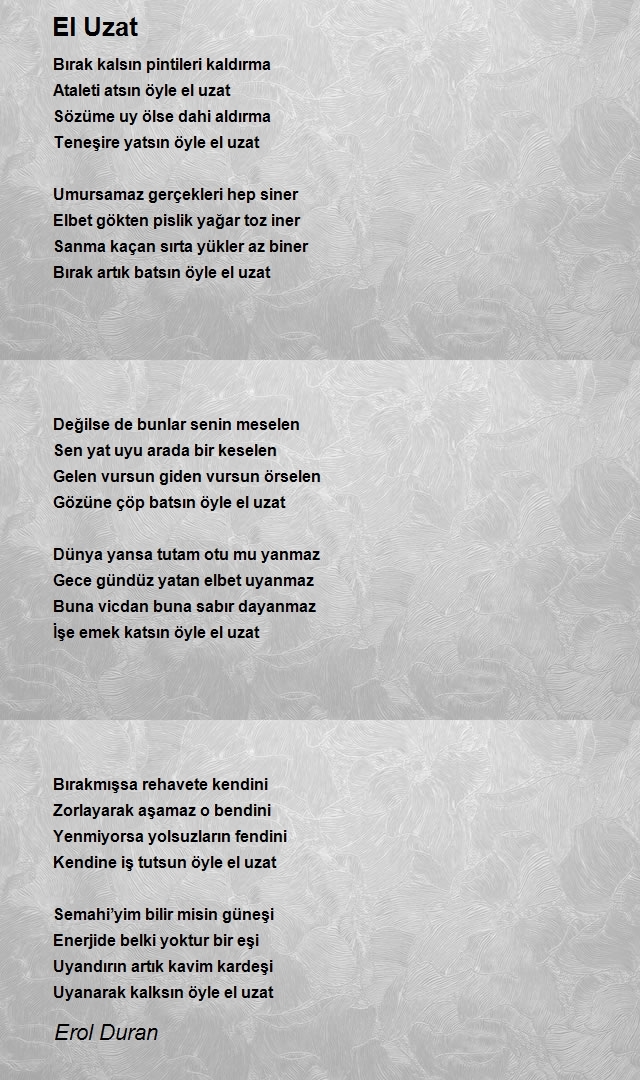 El Uzat

Bırak kalsın pintileri kaldırma
Ataleti atsın öyle el uzat
Sözüme uy ölse dahi aldırma
Teneşire yatsın öyle el uzat

Umursamaz gerçekleri hep siner
Elbet gökten pislik yağar toz iner
Sanma kaçan sırta yükler az biner
Bırak artık batsın öyle el uzat

Değilse de bunlar senin meselen
Sen yat uyu arada bir keselen
Gelen vursun giden vursun örselen
Gözüne çöp batsın öyle el uzat

Dünya yansa tutam otu mu yanmaz
Gece gündüz yatan elbet uyanmaz
Buna vicdan buna sabır dayanmaz
İşe emek katsın öyle el uzat

Bırakmışsa rehavete kendini
Zorlayarak aşamaz o bendini
Yenmiyorsa yolsuzların fendini
Kendine iş tutsun öyle el uzat

Semahi'yim bilir misin güneşi
Enerjide belki yoktur bir eşi
Uyandırın artık kavim kardeşi
Uyanarak kalksın öyle el uzat

Erol Duran